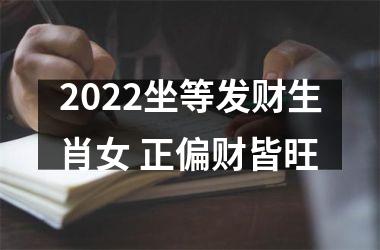 2022坐等发财生肖女 正偏财皆旺